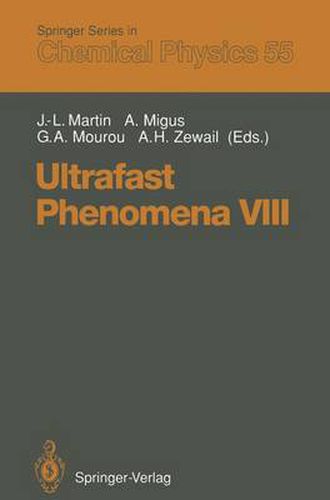 Springer Series in
Chemical Physics 55

J.-L. Martin A. Migus
G.A. Mourou A.H. Zewail (Eds.)

Ultrafast
Phenomena VIII

Springer-Verlag